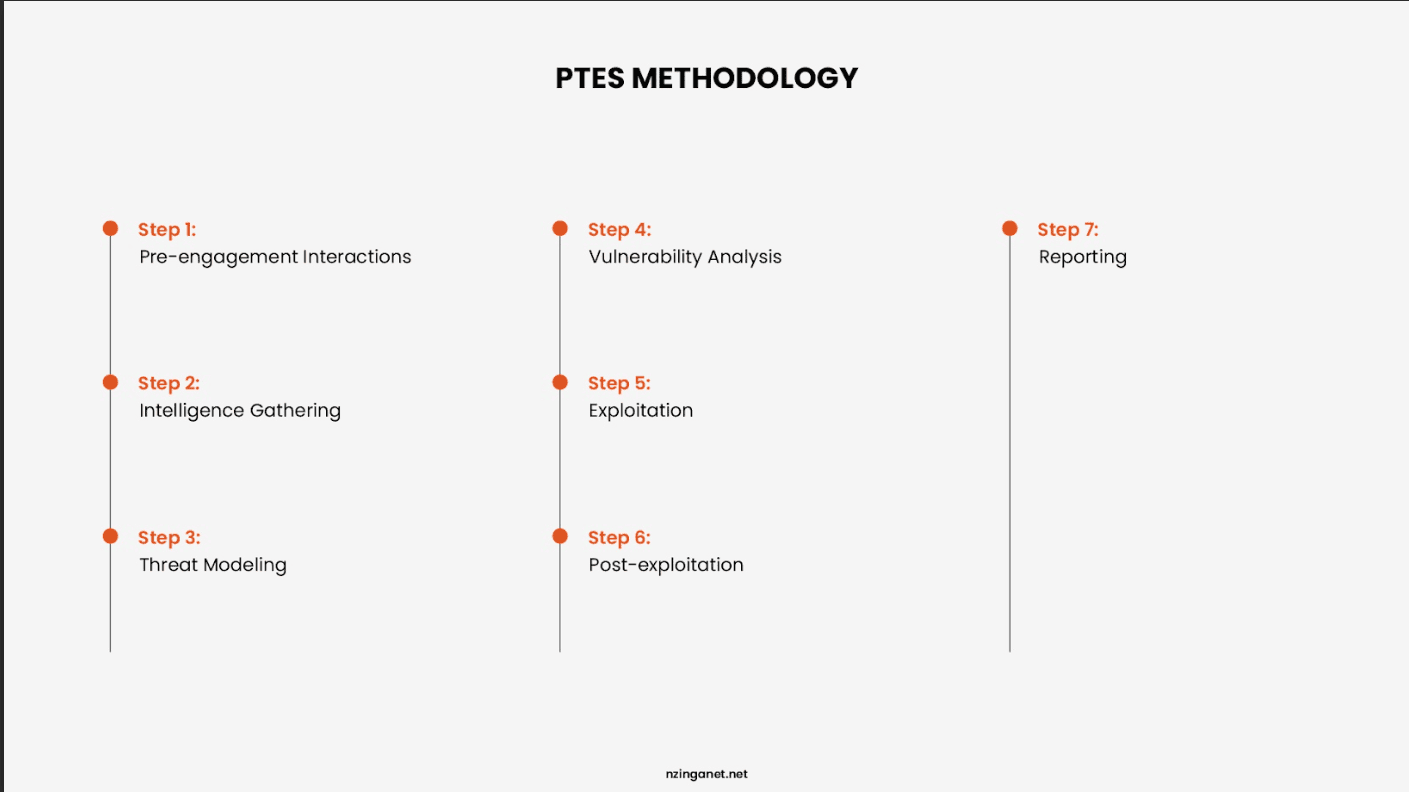 PTES METHODOLOGY

Step 1:
Pre-engagement Interactions

Step 2:
Intelligence Gathering

Step 3:
Threat Modeling

Step 4:
Vulnerability Analysis

Step 5:
Exploitation

Step 6:
Post-exploitation

Step 7:
Reporting

nzinganet.net